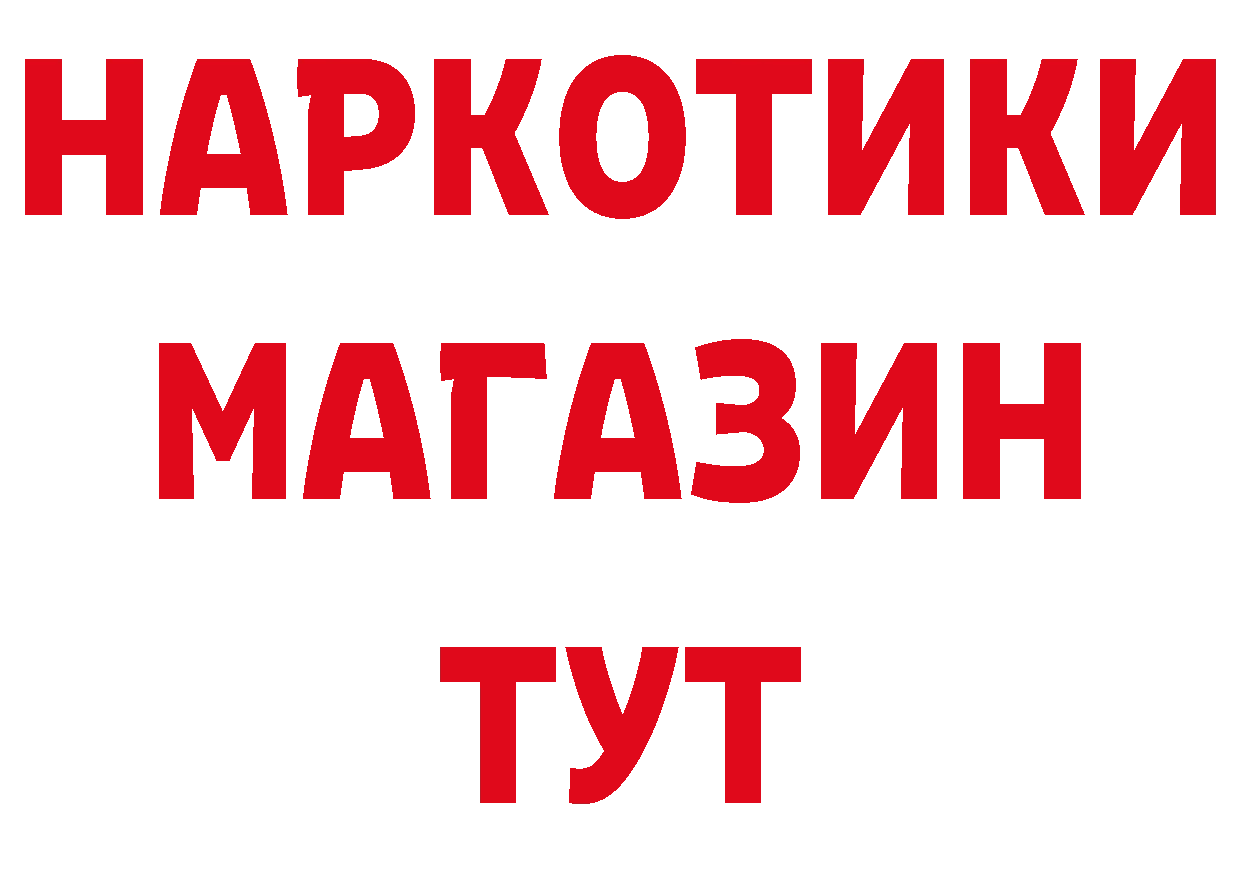 НАРКОТИКИ
МАГАЗИН
ТУТ